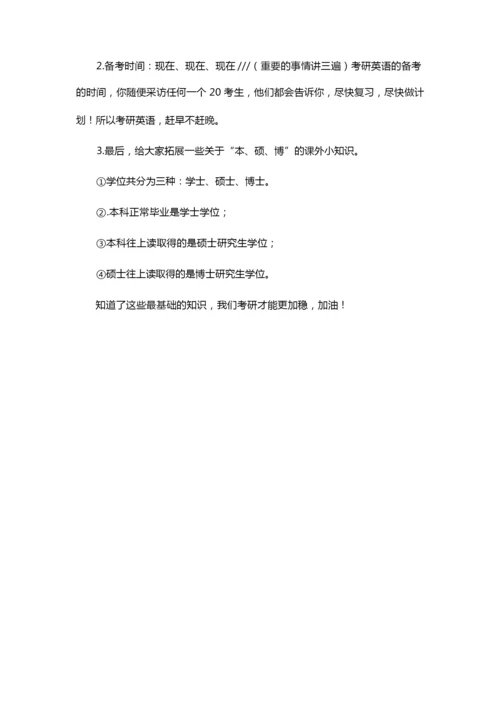 2.备考时间：现在、现在、现在 ///（重要的事情讲三遍）考研英语的备考的时间，你随便采访任何一个 20 考生，他们都会告诉你，尽快复习，尽快做计划！所以考研英语，赶早不赶晚。

3.最后，给大家拓展一些关于“本、硕、博”的课外小知识。

①学位共分为三种：学士、硕士、博士。

②.本科正常毕业是学士学位；

③本科往上读取得的是硕士研究生学位；

④硕士往上读取得的是博士研究生学位。

知道了这些最基础的知识，我们考研才能更加稳，加油！